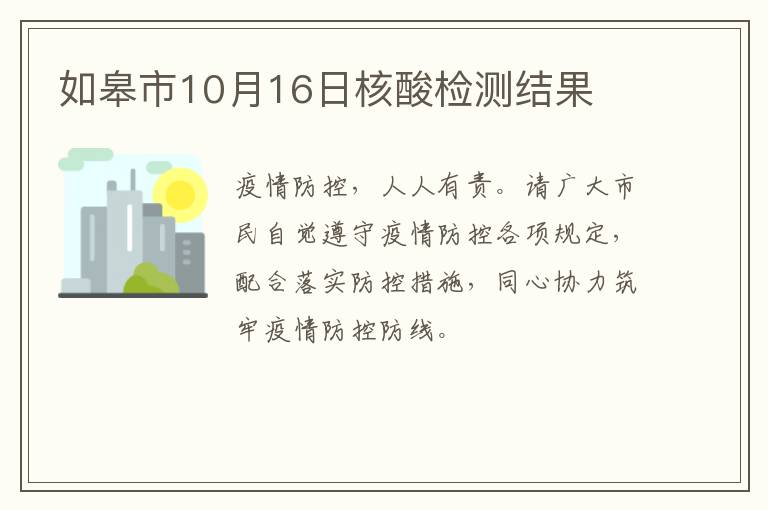 如皋市10月16日核酸检测结果

疫情防控，人人有责。请广大市民自觉遵守疫情防控各项规定，配合落实防控措施，同心协力筑牢疫情防控防线。